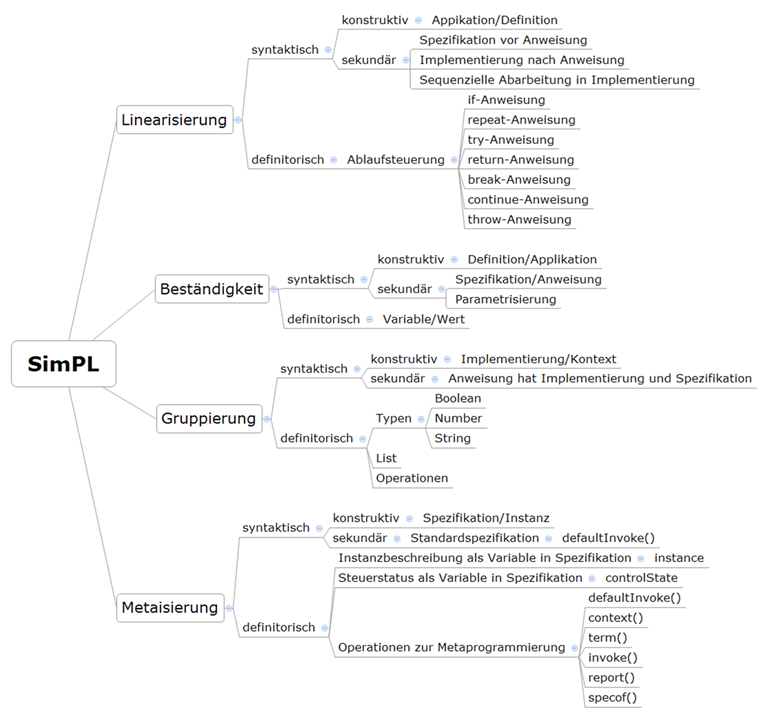 SimPL

Linearisierung
syntaktisch
konstruktiv
Appikation/Definition
sekundär
Spezifikation vor Anweisung
Implementierung nach Anweisung
Sequenzielle Abarbeitung in Implementierung
definitorisch
Ablaufsteuerung
if-Anweisung
repeat-Anweisung
try-Anweisung
return-Anweisung
break-Anweisung
continue-Anweisung
throw-Anweisung

Beständigkeit
syntaktisch
konstruktiv
Definition/Applikation
sekundär
Spezifikation/Anweisung
Parametrisierung
definitorisch
Variable/Wert

Gruppierung
syntaktisch
konstruktiv
Implementierung/Kontext
sekundär
Anweisung hat Implementierung und Spezifikation
definitorisch
Typen
Boolean
Number
String
List
Operationen

Metaisierung
syntaktisch
konstruktiv
Spezifikation/Instanz
sekundär
Standardspezifikation
defaultInvoke()
definitorisch
Instanzbeschreibung als Variable in Spezifikation
instance
Steuerstatus als Variable in Spezifikation
controlState
Operationen zur Metaprogrammierung
defaultInvoke()
context()
term()
invoke()
report()
specof()